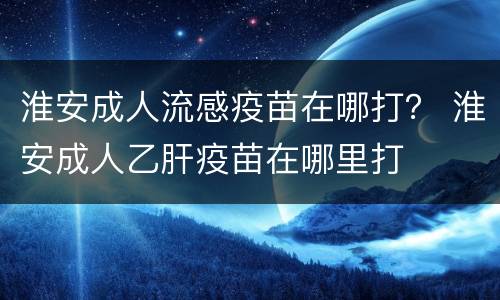 淮安成人流感疫苗在哪打？ 淮安成人乙肝疫苗在哪里打